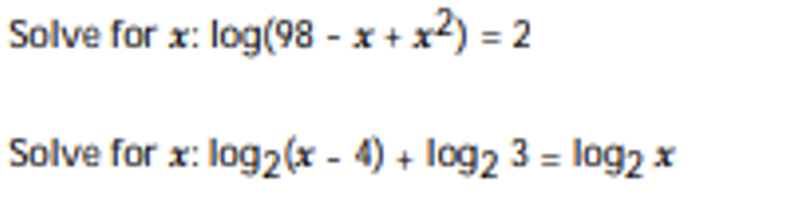 Solve for $x$: $\log(98 - x + x^2) = 2$

Solve for $x$: $\log_2(x - 4) + \log_2 3 = \log_2 x$